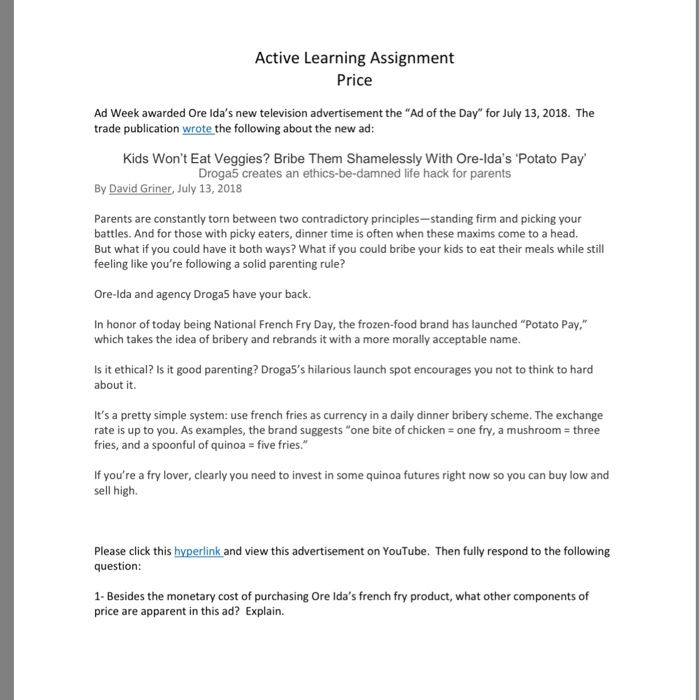 Active Learning Assignment
Price

Ad Week awarded Ore Ida's new television advertisement the "Ad of the Day" for July 13, 2018. The trade publication wrote the following about the new ad:

Kids Won't Eat Veggies? Bribe Them Shamelessly With Ore-Ida's 'Potato Pay'
Droga5 creates an ethics-be-damned life hack for parents
By David Griner, July 13, 2018

Parents are constantly torn between two contradictory principles—standing firm and picking your battles. And for those with picky eaters, dinner time is often when these maxims come to a head. But what if you could have it both ways? What if you could bribe your kids to eat their meals while still feeling like you're following a solid parenting rule?

Ore-Ida and agency Droga5 have your back.

In honor of today being National French Fry Day, the frozen-food brand has launched "Potato Pay," which takes the idea of bribery and rebrands it with a more morally acceptable name.

Is it ethical? Is it good parenting? Droga5's hilarious launch spot encourages you not to think to hard about it.

It's a pretty simple system: use french fries as currency in a daily dinner bribery scheme. The exchange rate is up to you. As examples, the brand suggests "one bite of chicken = one fry, a mushroom = three fries, and a spoonful of quinoa = five fries."

If you're a fry lover, clearly you need to invest in some quinoa futures right now so you can buy low and sell high.

Please click this hyperlink and view this advertisement on YouTube. Then fully respond to the following question:

1- Besides the monetary cost of purchasing Ore Ida's french fry product, what other components of price are apparent in this ad? Explain.